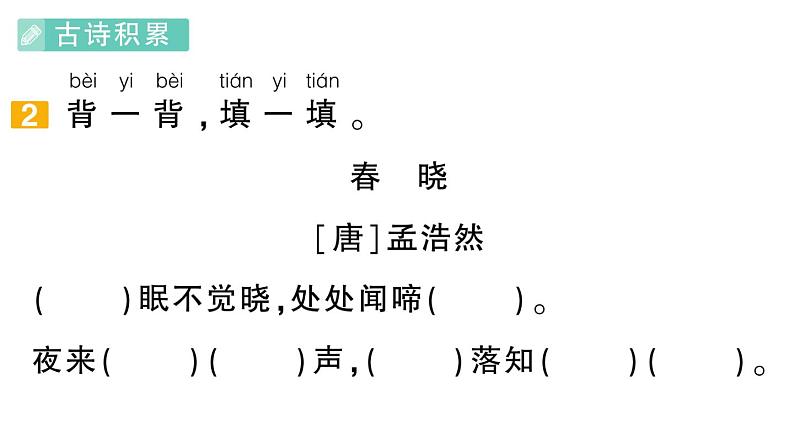 古诗积累

bèi yi bèi tián yi tián
2 背一背，填一填。

春 晓

[唐]孟浩然

(    )眠不觉晓，处处闻啼(    )。

夜来(    )(    )声，(    )落知(    )(    )。